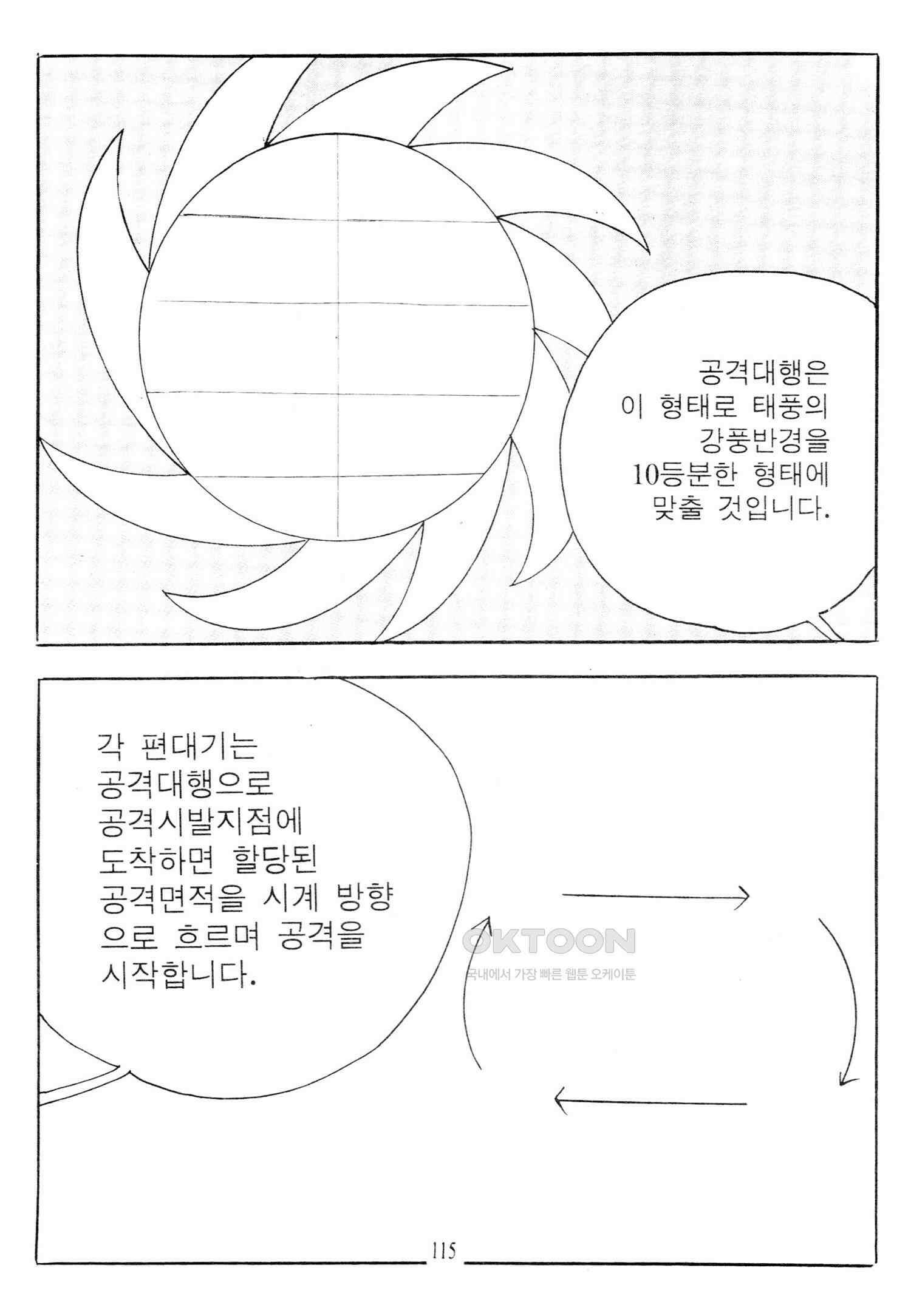 공격대행은
이 형태로 태풍의
강풍반경을
10등분한 형태에
맞출 것입니다.

각 편대기는
공격대행으로
공격시발지점에
도착하면 할당된
공격면적을 시계 방향
으로 흐르며 공격을
시작합니다.

115

OKTOON
국내에서 가장 빠른 웹툰 오케이툰